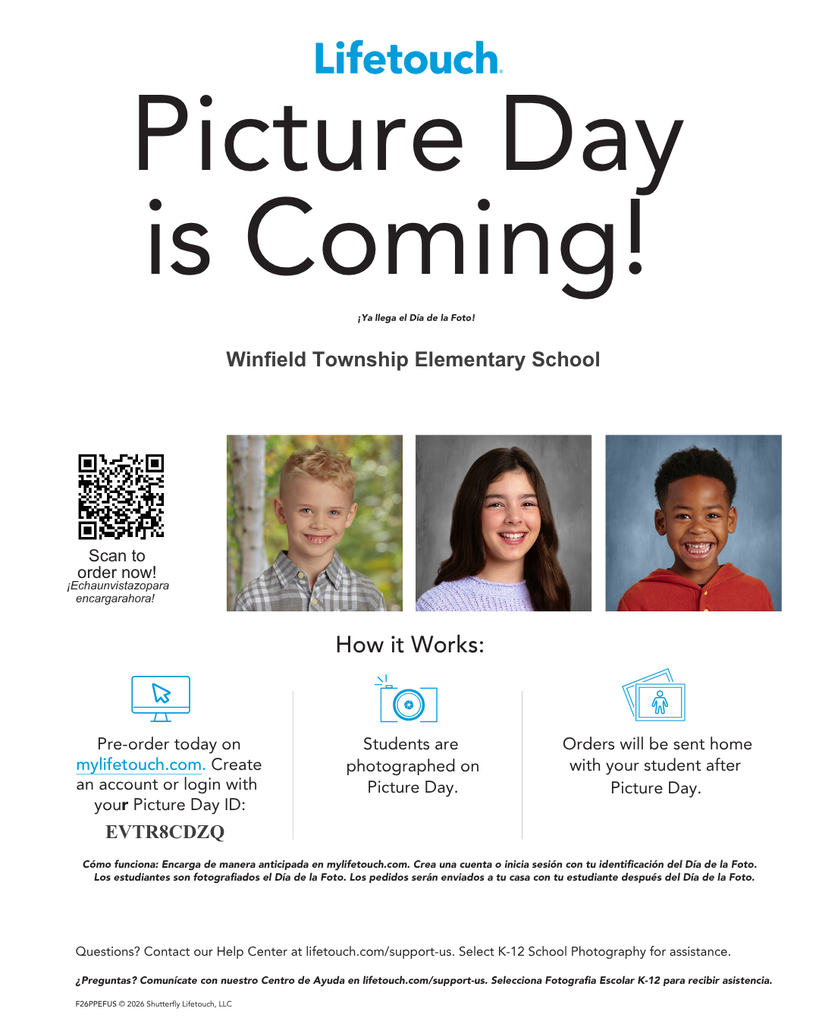 Lifetouch.

Picture Day is Coming!

¡Ya llega el Día de la Foto!

Winfield Township Elementary School

Scan to order now!
¡Echaunvistazopara encargarahora!

How it Works:

Pre-order today on mylifetouch.com. Create an account or login with your Picture Day ID:
EVTR8CDZQ

Students are photographed on Picture Day.

Orders will be sent home with your student after Picture Day.

Cómo funciona: Encarga de manera anticipada en mylifetouch.com. Crea una cuenta o inicia sesión con tu identificación del Día de la Foto. Los estudiantes son fotografiados el Día de la Foto. Los pedidos serán enviados a tu casa con tu estudiante después del Día de la Foto.

Questions? Contact our Help Center at lifetouch.com/support-us. Select K-12 School Photography for assistance.

¿Preguntas? Comunícate con nuestro Centro de Ayuda en lifetouch.com/support-us. Selecciona Fotografía Escolar K-12 para recibir asistencia.

F26PPEFUS © 2026 Shutterfly Lifetouch, LLC